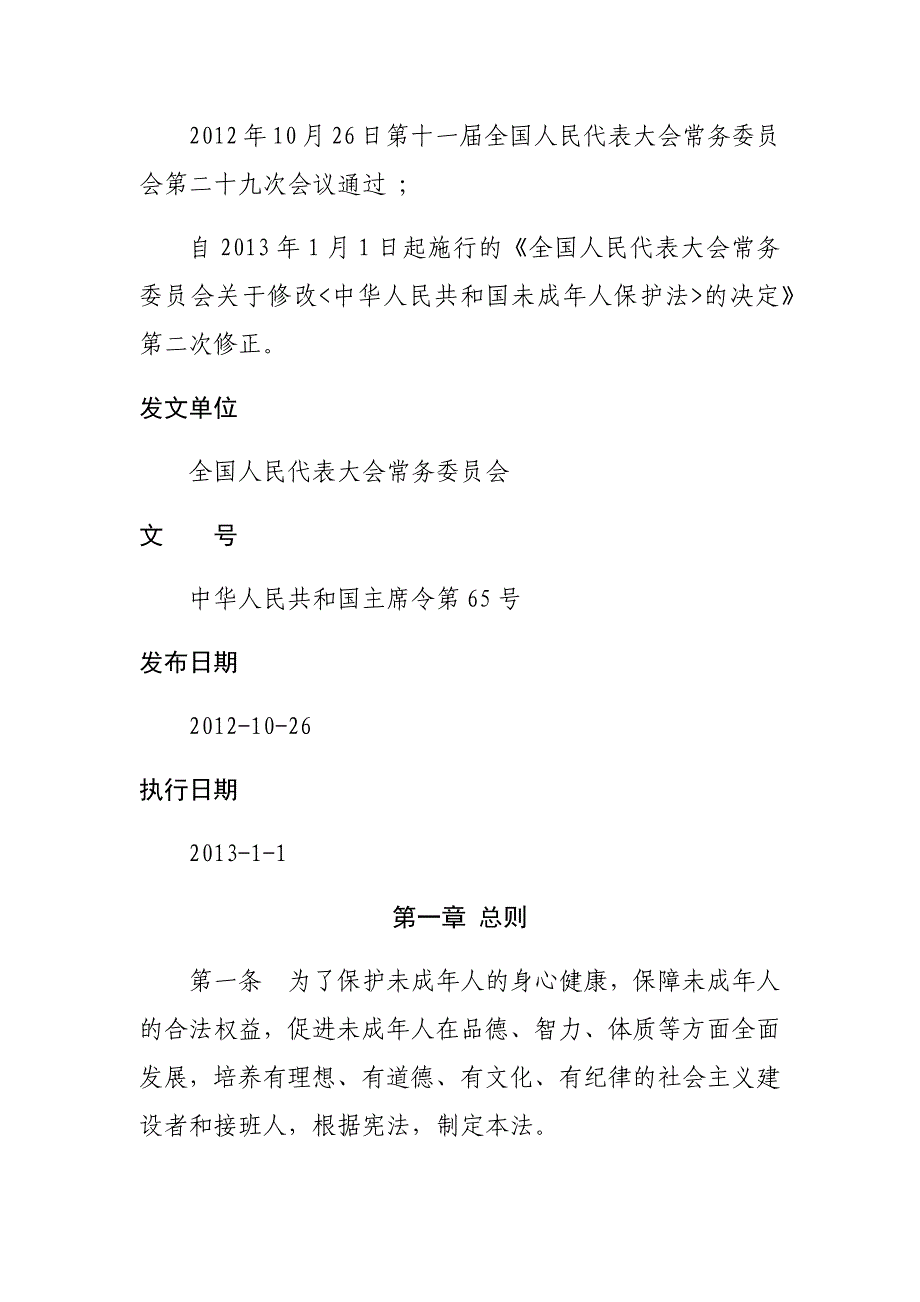 2012年10月26日第十一届全国人民代表大会常务委员会第二十九次会议通过；

自2013年1月1日起施行的《全国人民代表大会常务委员会关于修改<中华人民共和国未成年人保护法>的决定》第二次修正。

发文单位

全国人民代表大会常务委员会

文　　号

中华人民共和国主席令第65号

发布日期

2012-10-26

执行日期

2013-1-1

第一章 总则

第一条　为了保护未成年人的身心健康，保障未成年人的合法权益，促进未成年人在品德、智力、体质等方面全面发展，培养有理想、有道德、有文化、有纪律的社会主义建设者和接班人，根据宪法，制定本法。